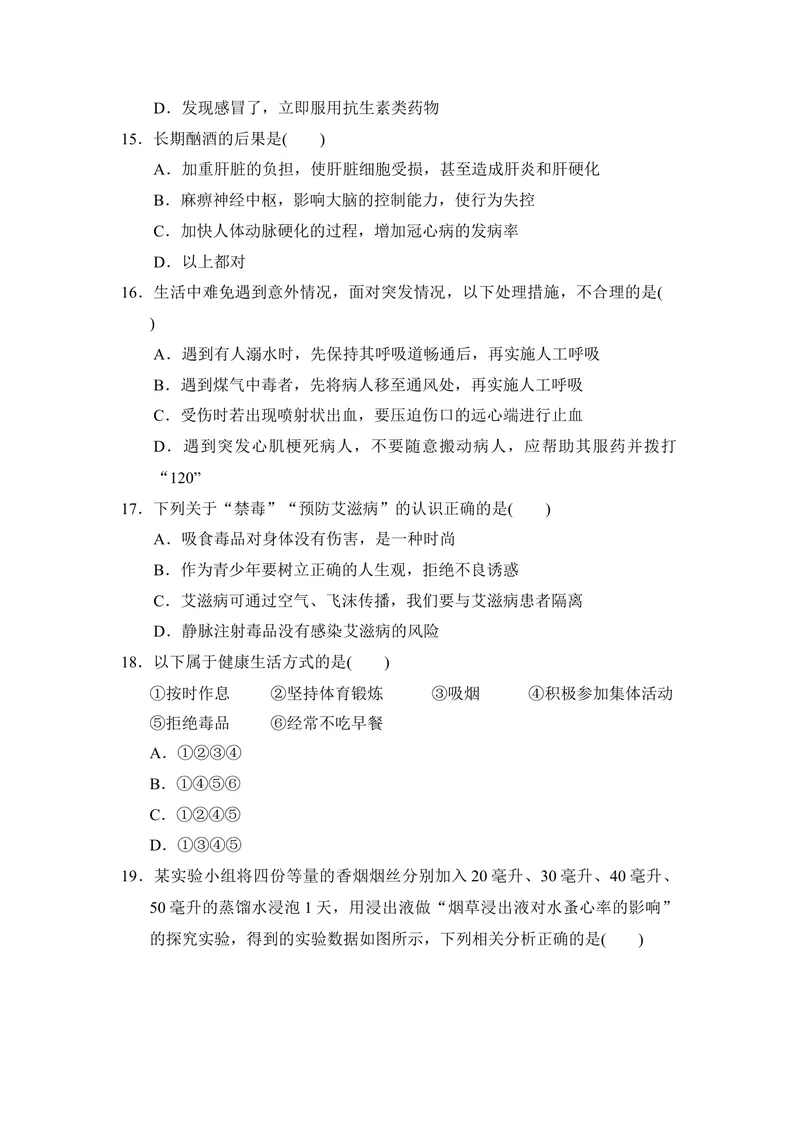 D.发现感冒了，立即服用抗生素类药物

15.长期酗酒的后果是(　　)

A.加重肝脏的负担，使肝脏细胞受损，甚至造成肝炎和肝硬化

B.麻痹神经中枢，影响大脑的控制能力，使行为失控

C.加快人体动脉硬化的过程，增加冠心病的发病率

D.以上都对

16.生活中难免遇到意外情况，面对突发情况，以下处理措施，不合理的是(　　)

A.遇到有人溺水时，先保持其呼吸道畅通后，再实施人工呼吸

B.遇到煤气中毒者，先将病人移至通风处，再实施人工呼吸

C.受伤时若出现喷射状出血，要压迫伤口的远心端进行止血

D.遇到突发心肌梗死病人，不要随意搬动病人，应帮助其服药并拨打“120”

17.下列关于“禁毒”“预防艾滋病”的认识正确的是(　　)

A.吸食毒品对身体没有伤害，是一种时尚

B.作为青少年要树立正确的人生观，拒绝不良诱惑

C.艾滋病可通过空气、飞沫传播，我们要与艾滋病患者隔离

D.静脉注射毒品没有感染艾滋病的风险

18.以下属于健康生活方式的是(　　)

①按时作息　②坚持体育锻炼　③吸烟　④积极参加集体活动
⑤拒绝毒品　⑥经常不吃早餐

A.①②③④

B.①④⑤⑥

C.①②④⑤

D.①③④⑤

19.某实验小组将四份等量的香烟烟丝分别加入20毫升、30毫升、40毫升、50毫升的蒸馏水浸泡1天，用浸出液做“烟草浸出液对水蚤心率的影响”的探究实验，得到的实验数据如图所示，下列相关分析正确的是(　　)